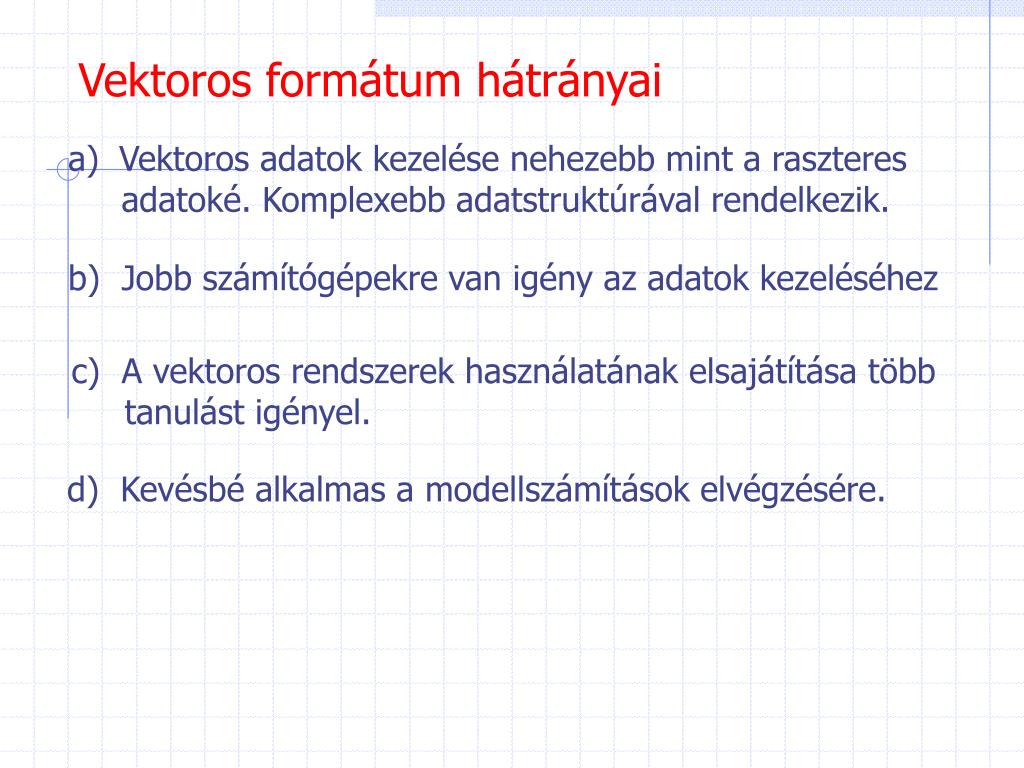 Vektoros formátum hátrányai

a) Vektoros adatok kezelése nehezebb mint a raszteres adatoké. Komplexebb adatstruktúrával rendelkezik.

b) Jobb számítógépekre van igény az adatok kezeléséhez

c) A vektoros rendszerek használatának elsajátítása több tanulást igényel.

d) Kevésbé alkalmas a modellszámítások elvégzésére.